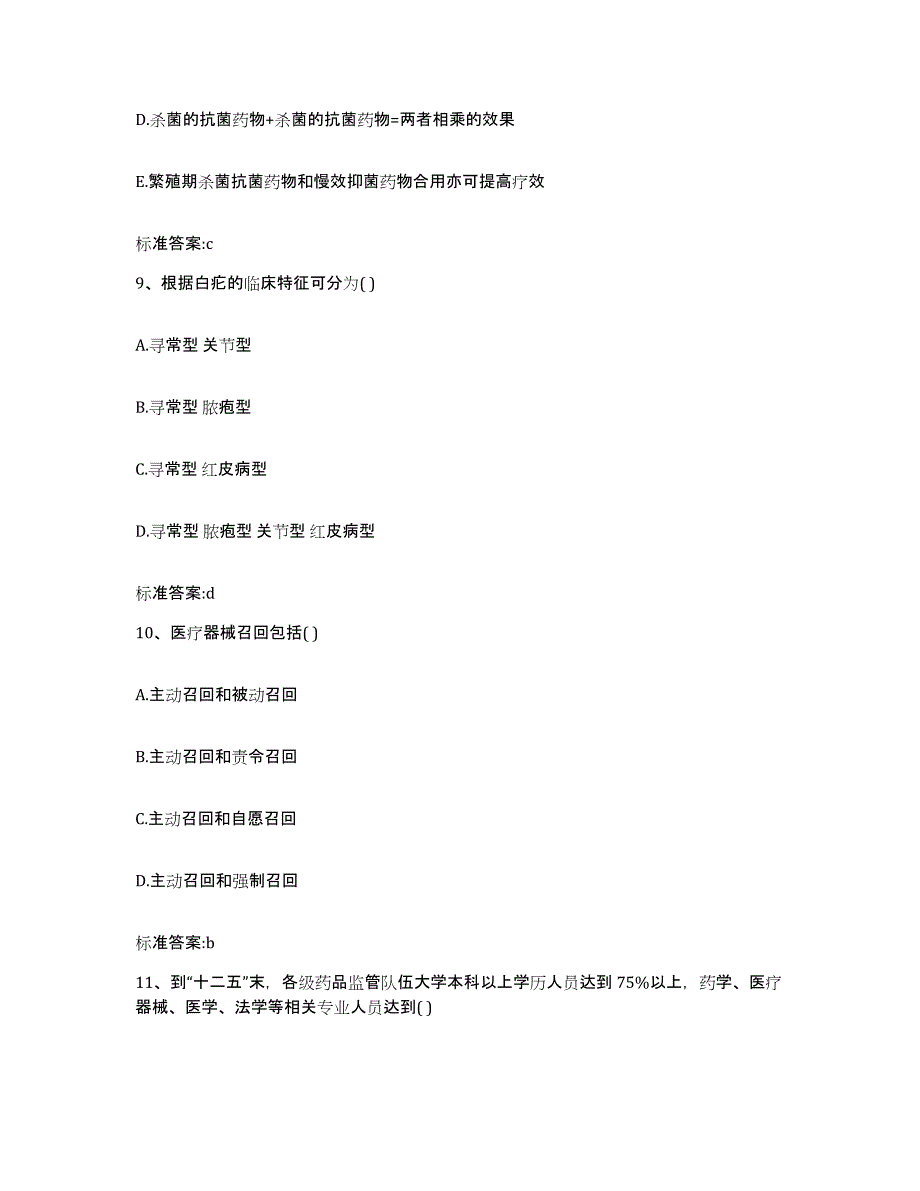 D.杀菌的抗菌药物+杀菌的抗菌药物=两者相乘的效果

E.繁殖期杀菌抗菌药物和慢效抑菌药物合用亦可提高疗效

标准答案:c

9、根据白疕的临床特征可分为( )

A.寻常型 关节型

B.寻常型 脓疱型

C.寻常型 红皮病型

D.寻常型 脓疱型 关节型 红皮病型

标准答案:d

10、医疗器械召回包括( )

A.主动召回和被动召回

B.主动召回和责令召回

C.主动召回和自愿召回

D.主动召回和强制召回

标准答案:b

11、到“十二五”末，各级药品监管队伍大学本科以上学历人员达到 75%以上，药学、医疗器械、医学、法学等相关专业人员达到( )